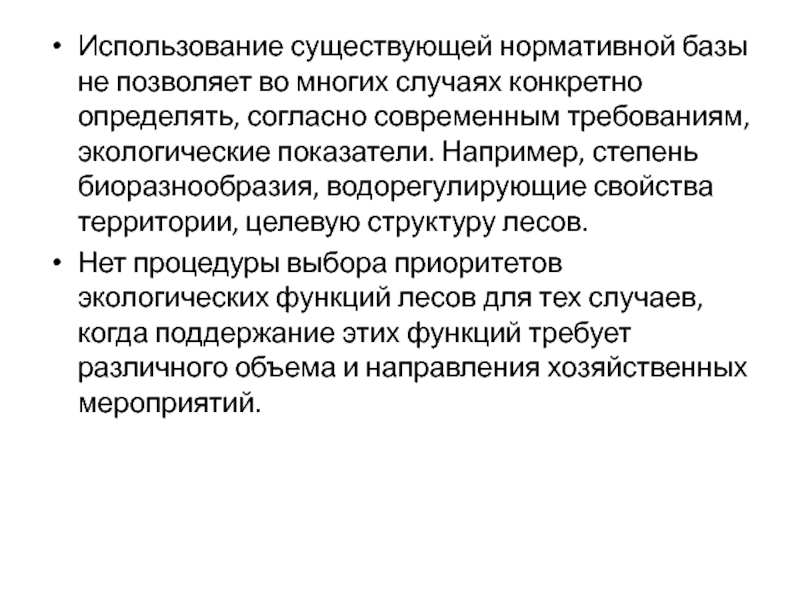 • Использование существующей нормативной базы не позволяет во многих случаях конкретно определять, согласно современным требованиям, экологические показатели. Например, степень биоразнообразия, водорегулирующие свойства территории, целевую структуру лесов.

• Нет процедуры выбора приоритетов экологических функций лесов для тех случаев, когда поддержание этих функций требует различного объема и направления хозяйственных мероприятий.